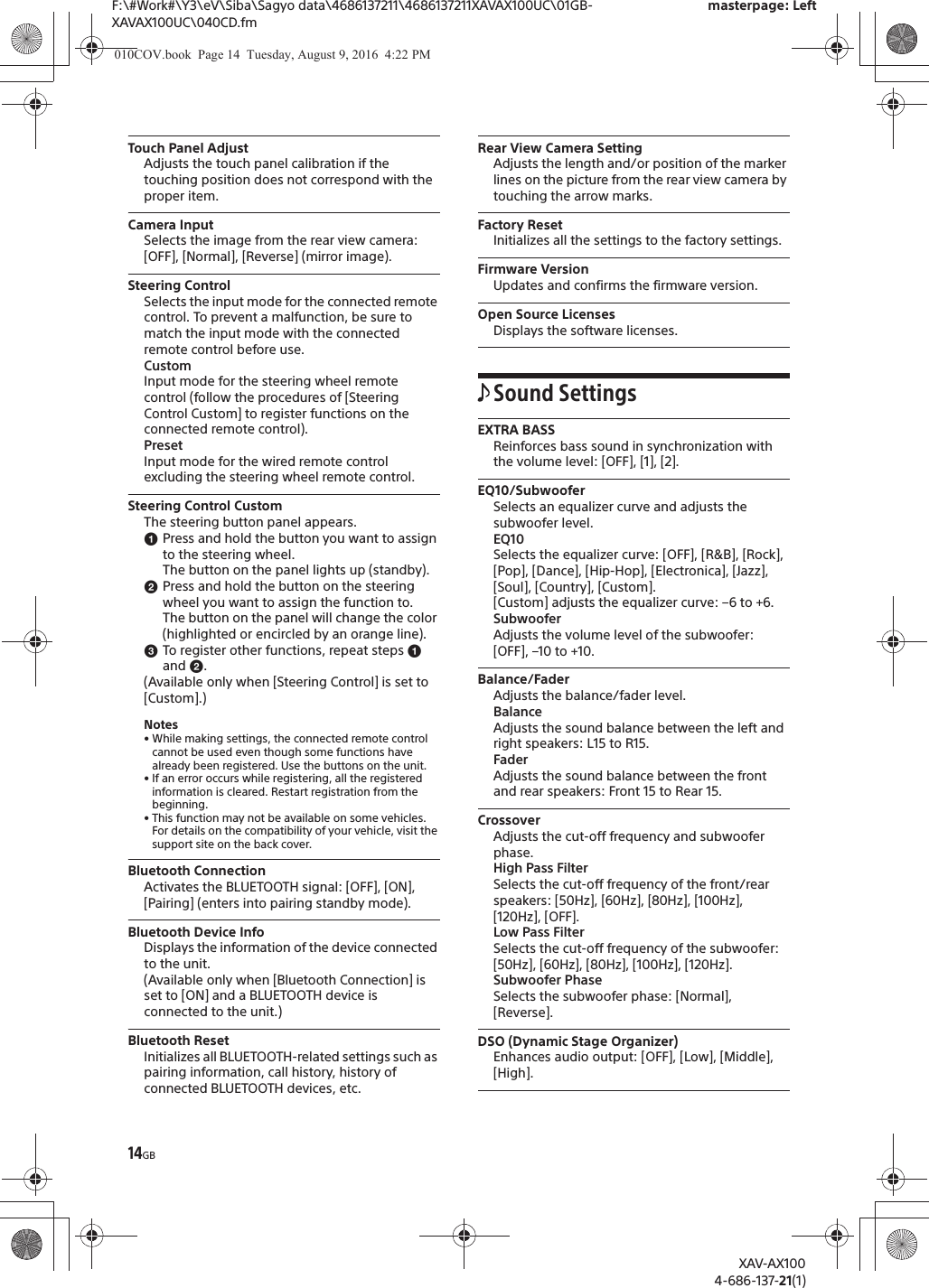 F:\#Work#\Y3\eV\Siba\Sagyo data\4686137211\4686137211XAVAX100UC\01GB-XAVAX100UC\040CD.fm

masterpage: Left

010COV.book Page 14 Tuesday, August 9, 2016 4:22 PM

Touch Panel Adjust
Adjusts the touch panel calibration if the touching position does not correspond with the proper item.

Camera Input
Selects the image from the rear view camera: [OFF], [Normal], [Reverse] (mirror image).

Steering Control
Selects the input mode for the connected remote control. To prevent a malfunction, be sure to match the input mode with the connected remote control before use.
Custom
Input mode for the steering wheel remote control (follow the procedures of [Steering Control Custom] to register functions on the connected remote control).
Preset
Input mode for the wired remote control excluding the steering wheel remote control.

Steering Control Custom
The steering button panel appears.
❶ Press and hold the button you want to assign to the steering wheel.
The button on the panel lights up (standby).
❷ Press and hold the button on the steering wheel you want to assign the function to.
The button on the panel will change the color (highlighted or encircled by an orange line).
❸ To register other functions, repeat steps ❶ and ❷.
(Available only when [Steering Control] is set to [Custom].)

Notes
• While making settings, the connected remote control cannot be used even though some functions have already been registered. Use the buttons on the unit.
• If an error occurs while registering, all the registered information is cleared. Restart registration from the beginning.
• This function may not be available on some vehicles. For details on the compatibility of your vehicle, visit the support site on the back cover.

Bluetooth Connection
Activates the BLUETOOTH signal: [OFF], [ON], [Pairing] (enters into pairing standby mode).

Bluetooth Device Info
Displays the information of the device connected to the unit.
(Available only when [Bluetooth Connection] is set to [ON] and a BLUETOOTH device is connected to the unit.)

Bluetooth Reset
Initializes all BLUETOOTH-related settings such as pairing information, call history, history of connected BLUETOOTH devices, etc.

Rear View Camera Setting
Adjusts the length and/or position of the marker lines on the picture from the rear view camera by touching the arrow marks.

Factory Reset
Initializes all the settings to the factory settings.

Firmware Version
Updates and confirms the firmware version.

Open Source Licenses
Displays the software licenses.

♪ Sound Settings

EXTRA BASS
Reinforces bass sound in synchronization with the volume level: [OFF], [1], [2].

EQ10/Subwoofer
Selects an equalizer curve and adjusts the subwoofer level.
EQ10
Selects the equalizer curve: [OFF], [R&B], [Rock], [Pop], [Dance], [Hip-Hop], [Electronica], [Jazz], [Soul], [Country], [Custom].
[Custom] adjusts the equalizer curve: –6 to +6.
Subwoofer
Adjusts the volume level of the subwoofer: [OFF], –10 to +10.

Balance/Fader
Adjusts the balance/fader level.
Balance
Adjusts the sound balance between the left and right speakers: L15 to R15.
Fader
Adjusts the sound balance between the front and rear speakers: Front 15 to Rear 15.

Crossover
Adjusts the cut-off frequency and subwoofer phase.
High Pass Filter
Selects the cut-off frequency of the front/rear speakers: [50Hz], [60Hz], [80Hz], [100Hz], [120Hz], [OFF].
Low Pass Filter
Selects the cut-off frequency of the subwoofer: [50Hz], [60Hz], [80Hz], [100Hz], [120Hz].
Subwoofer Phase
Selects the subwoofer phase: [Normal], [Reverse].

DSO (Dynamic Stage Organizer)
Enhances audio output: [OFF], [Low], [Middle], [High].

14GB

XAV-AX100
4-686-137-21(1)